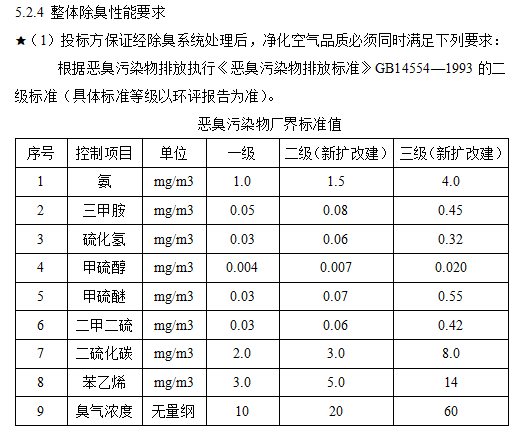 5.2.4 整体除臭性能要求

★（1）投标方保证经除臭系统处理后，净化空气品质必须同时满足下列要求：

根据恶臭污染物排放执行《恶臭污染物排放标准》GB14554—1993 的二级标准（具体标准等级以环评报告为准）。

恶臭污染物厂界标准值

| 序号 | 控制项目 | 单位 | 一级 | 二级（新扩改建） | 三级（新扩改建） |
|---|---|---|---|---|---|
| 1 | 氨 | mg/m3 | 1.0 | 1.5 | 4.0 |
| 2 | 三甲胺 | mg/m3 | 0.05 | 0.08 | 0.45 |
| 3 | 硫化氢 | mg/m3 | 0.03 | 0.06 | 0.32 |
| 4 | 甲硫醇 | mg/m3 | 0.004 | 0.007 | 0.020 |
| 5 | 甲硫醚 | mg/m3 | 0.03 | 0.07 | 0.55 |
| 6 | 二甲二硫 | mg/m3 | 0.03 | 0.06 | 0.42 |
| 7 | 二硫化碳 | mg/m3 | 2.0 | 3.0 | 8.0 |
| 8 | 苯乙烯 | mg/m3 | 3.0 | 5.0 | 14 |
| 9 | 臭气浓度 | 无量纲 | 10 | 20 | 60 |